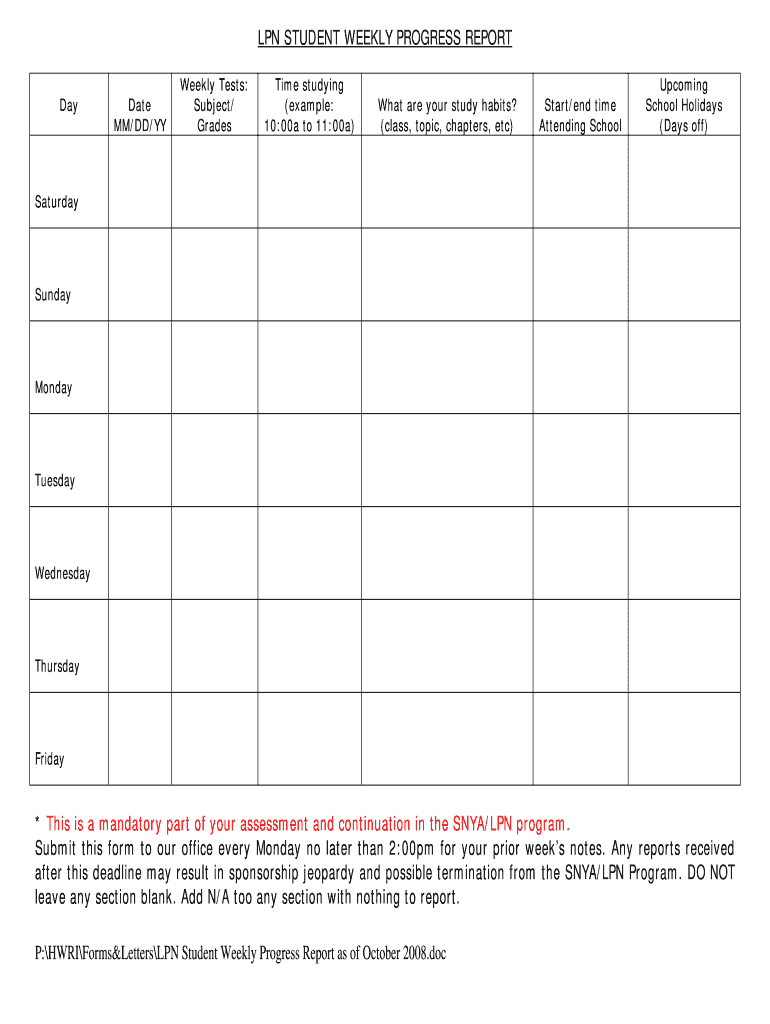 LPN STUDENT WEEKLY PROGRESS REPORT

| Day | Date MM/DD/YY | Weekly Tests: Subject/ Grades | Time studying (example: 10:00a to 11:00a) | What are your study habits? (class, topic, chapters, etc) | Start/end time Attending School | Upcoming School Holidays (Days off) |
|---|---|---|---|---|---|---|
| Saturday | | | | | | |
| Sunday | | | | | | |
| Monday | | | | | | |
| Tuesday | | | | | | |
| Wednesday | | | | | | |
| Thursday | | | | | | |
| Friday | | | | | | |

* This is a mandatory part of your assessment and continuation in the SNYA/LPN program.
Submit this form to our office every Monday no later than 2:00pm for your prior week's notes. Any reports received after this deadline may result in sponsorship jeopardy and possible termination from the SNYA/LPN Program. DO NOT leave any section blank. Add N/A too any section with nothing to report.

P:\HWRI\Forms&Letters\LPN Student Weekly Progress Report as of October 2008.doc